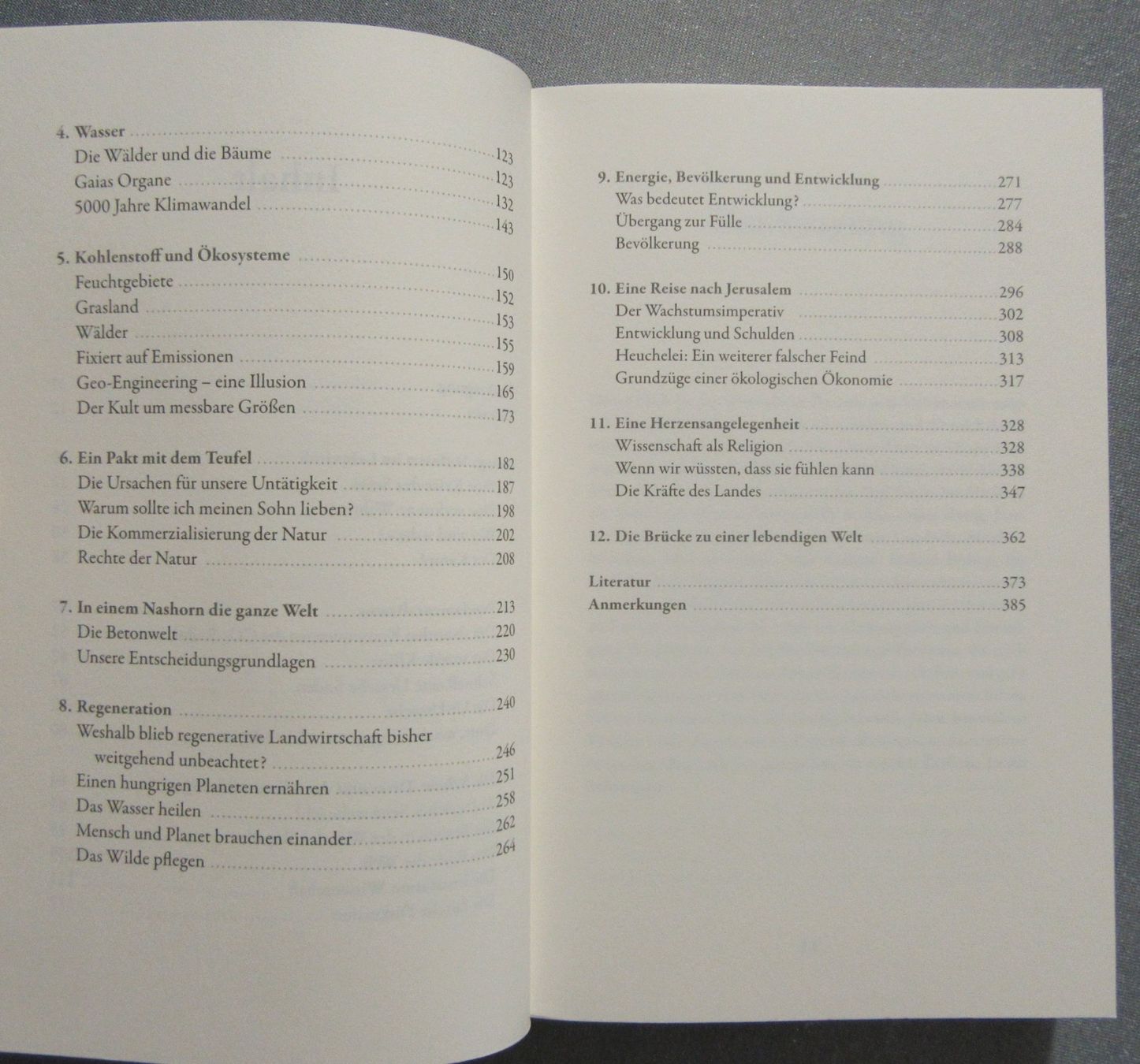 4. Wasser 123
Die Wälder und die Bäume 123
Gaias Organe 132
5000 Jahre Klimawandel 143

5. Kohlenstoff und Ökosysteme 150
Feuchtgebiete 152
Grasland 153
Wälder 155
Fixiert auf Emissionen 159
Geo-Engineering – eine Illusion 165
Der Kult um messbare Größen 173

6. Ein Pakt mit dem Teufel 182
Die Ursachen für unsere Untätigkeit 187
Warum sollte ich meinen Sohn lieben? 198
Die Kommerzialisierung der Natur 202
Rechte der Natur 208

7. In einem Nashorn die ganze Welt 213
Die Betonwelt 220
Unsere Entscheidungsgrundlagen 230

8. Regeneration 240
Weshalb blieb regenerative Landwirtschaft bisher weitgehend unbeachtet? 246
Einen hungrigen Planeten ernähren 251
Das Wasser heilen 258
Mensch und Planet brauchen einander 262
Das Wilde pflegen 264

9. Energie, Bevölkerung und Entwicklung 271
Was bedeutet Entwicklung? 277
Übergang zur Fülle 284
Bevölkerung 288

10. Eine Reise nach Jerusalem 296
Der Wachstumsimperativ 302
Entwicklung und Schulden 308
Heuchelei: Ein weiterer falscher Feind 313
Grundzüge einer ökologischen Ökonomie 317

11. Eine Herzensangelegenheit 328
Wissenschaft als Religion 328
Wenn wir wüssten, dass sie fühlen kann 338
Die Kräfte des Landes 347

12. Die Brücke zu einer lebendigen Welt 362

Literatur 373
Anmerkungen 385